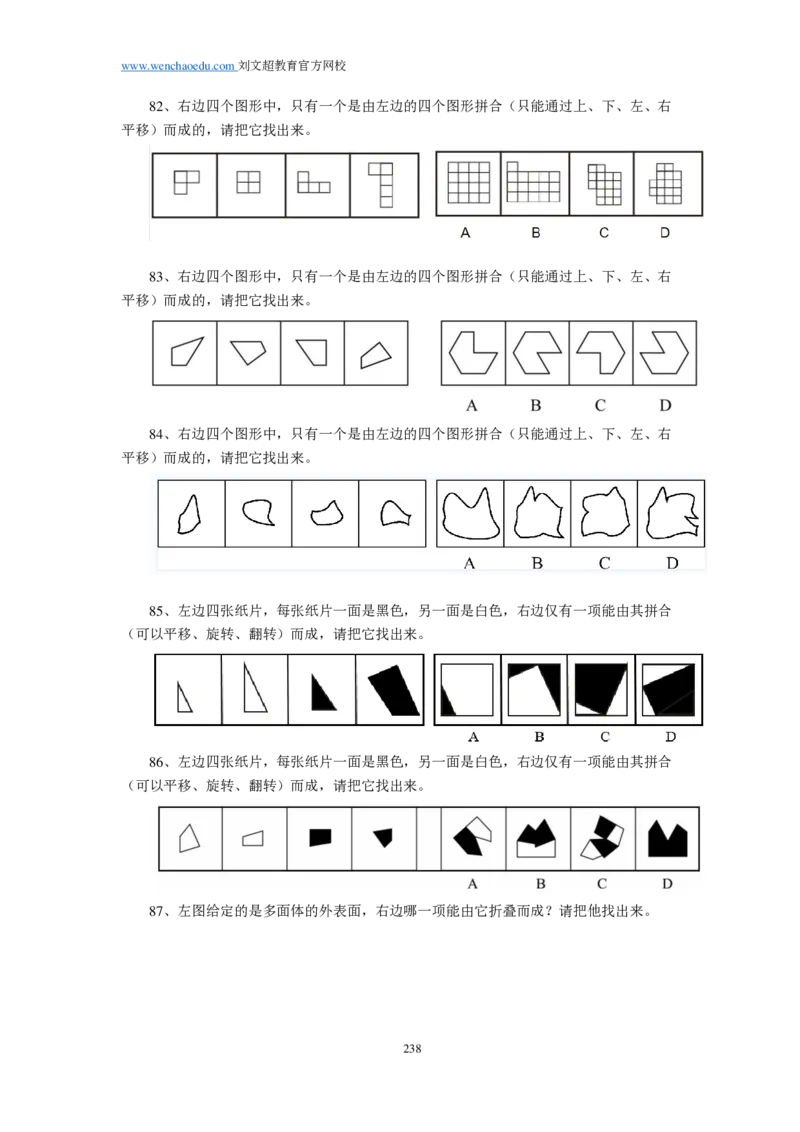 www.wenchaoedu.com 刘文超教育官方网校

82、右边四个图形中，只有一个是由左边的四个图形拼合（只能通过上、下、左、右平移）而成的，请把它找出来。

A B C D

83、右边四个图形中，只有一个是由左边的四个图形拼合（只能通过上、下、左、右平移）而成的，请把它找出来。

A B C D

84、右边四个图形中，只有一个是由左边的四个图形拼合（只能通过上、下、左、右平移）而成的，请把它找出来。

A B C D

85、左边四张纸片，每张纸片一面是黑色，另一面是白色，右边仅有一项能由其拼合（可以平移、旋转、翻转）而成，请把它找出来。

A B C D

86、左边四张纸片，每张纸片一面是黑色，另一面是白色，右边仅有一项能由其拼合（可以平移、旋转、翻转）而成，请把它找出来。

A B C D

87、左图给定的是多面体的外表面，右边哪一项能由它折叠而成？请把他找出来。

238